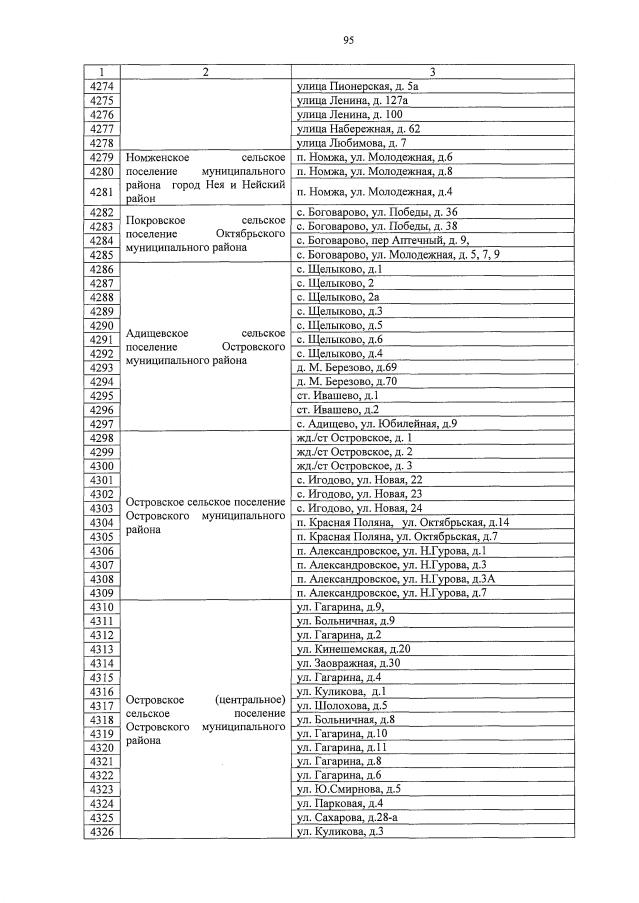 95

| 1 | 2 | 3 |
|---|---|---|
| 4274 | | улица Пионерская, д. 5а |
| 4275 | | улица Ленина, д. 127а |
| 4276 | | улица Ленина, д. 100 |
| 4277 | | улица Набережная, д. 62 |
| 4278 | | улица Любимова, д. 7 |
| 4279 | Номженское сельское поселение муниципального района город Нея и Нейский район | п. Номжа, ул. Молодежная, д.6 |
| 4280 | | п. Номжа, ул. Молодежная, д.8 |
| 4281 | | п. Номжа, ул. Молодежная, д.4 |
| 4282 | Покровское сельское поселение Октябрьского муниципального района | с. Боговарово, ул. Победы, д. 36 |
| 4283 | | с. Боговарово, ул. Победы, д. 38 |
| 4284 | | с. Боговарово, пер Аптечный, д. 9, |
| 4285 | | с. Боговарово, ул. Молодежная, д. 5, 7, 9 |
| 4286 | Адищевское сельское поселение Островского муниципального района | с. Щелыково, д.1 |
| 4287 | | с. Щелыково, 2 |
| 4288 | | с. Щелыково, 2а |
| 4289 | | с. Щелыково, д.3 |
| 4290 | | с. Щелыково, д.5 |
| 4291 | | с. Щелыково, д.6 |
| 4292 | | с. Щелыково, д.4 |
| 4293 | | д. М. Березово, д.69 |
| 4294 | | д. М. Березово, д.70 |
| 4295 | | ст. Ивашево, д.1 |
| 4296 | | ст. Ивашево, д.2 |
| 4297 | | с. Адищево, ул. Юбилейная, д.9 |
| 4298 | Островское сельское поселение Островского муниципального района | жд./ст Островское, д. 1 |
| 4299 | | жд./ст Островское, д. 2 |
| 4300 | | жд./ст Островское, д. 3 |
| 4301 | | с. Игодово, ул. Новая, 22 |
| 4302 | | с. Игодово, ул. Новая, 23 |
| 4303 | | с. Игодово, ул. Новая, 24 |
| 4304 | | п. Красная Поляна, ул. Октябрьская, д.14 |
| 4305 | | п. Красная Поляна, ул. Октябрьская, д.7 |
| 4306 | | п. Александровское, ул. Н.Гурова, д.1 |
| 4307 | | п. Александровское, ул. Н.Гурова, д.3 |
| 4308 | | п. Александровское, ул. Н.Гурова, д.3А |
| 4309 | | п. Александровское, ул. Н.Гурова, д.7 |
| 4310 | Островское (центральное) сельское поселение Островского муниципального района | ул. Гагарина, д.9, |
| 4311 | | ул. Больничная, д.9 |
| 4312 | | ул. Гагарина, д.2 |
| 4313 | | ул. Кинешемская, д.20 |
| 4314 | | ул. Заовражная, д.30 |
| 4315 | | ул. Гагарина, д.4 |
| 4316 | | ул. Куликова, д.1 |
| 4317 | | ул. Шолохова, д.5 |
| 4318 | | ул. Больничная, д.8 |
| 4319 | | ул. Гагарина, д.10 |
| 4320 | | ул. Гагарина, д.11 |
| 4321 | | ул. Гагарина, д.8 |
| 4322 | | ул. Гагарина, д.6 |
| 4323 | | ул. Ю.Смирнова, д.5 |
| 4324 | | ул. Парковая, д.4 |
| 4325 | | ул. Сахарова, д.28-а |
| 4326 | | ул. Куликова, д.3 |